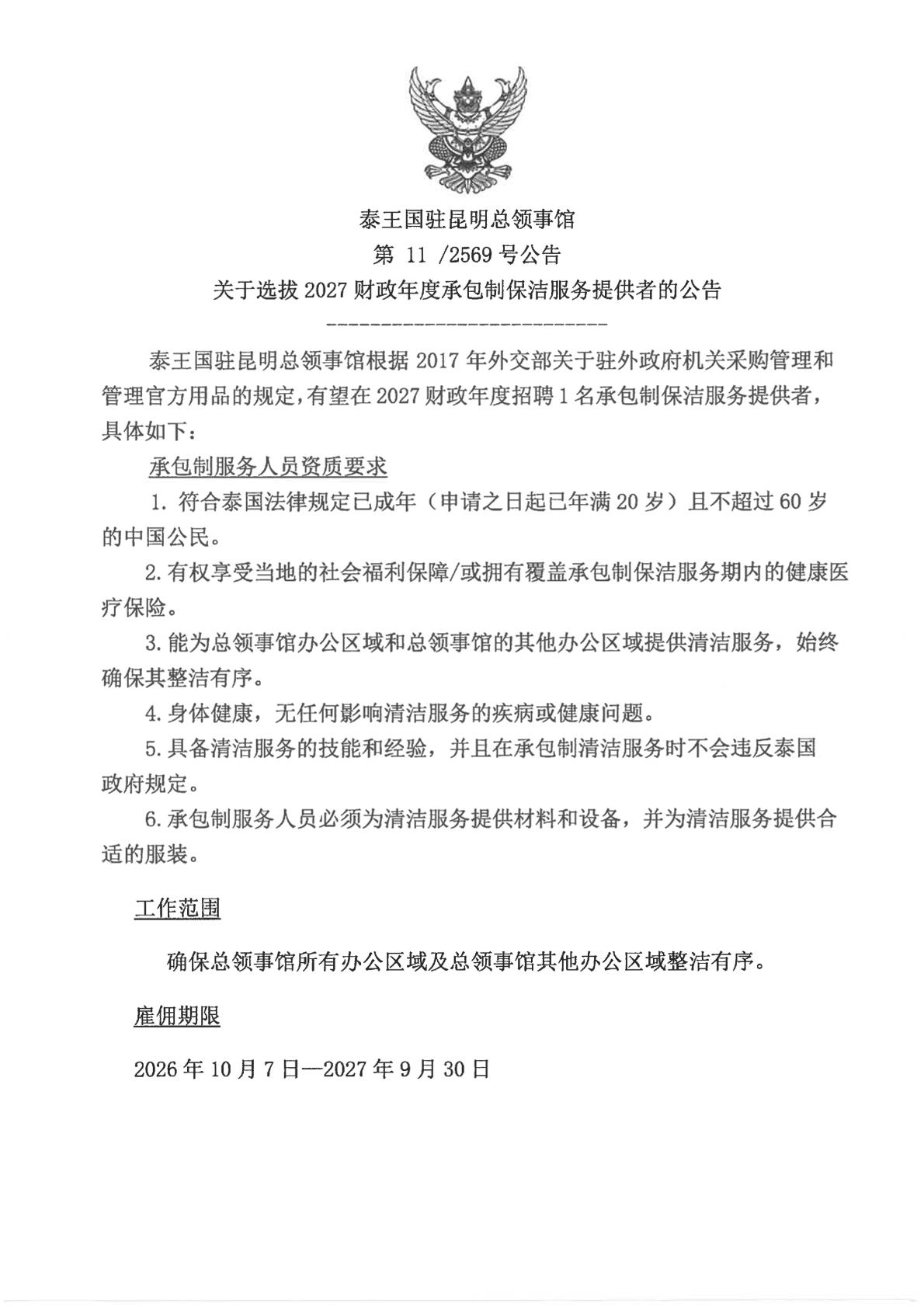 泰王国驻昆明总领事馆

第11/2569号公告

关于选拔2027财政年度承包制保洁服务提供者的公告

----------------------------

泰王国驻昆明总领事馆根据2017年外交部关于驻外政府机关采购管理和管理官方用品的规定，有望在2027财政年度招聘1名承包制保洁服务提供者，具体如下：

承包制服务人员资质要求

1.符合泰国法律规定已成年（申请之日起已年满20岁）且不超过60岁的中国公民。

2.有权享受当地的社会福利保障/或拥有覆盖承包制保洁服务期内的健康医疗保险。

3.能为总领事馆办公区域和总领事馆的其他办公区域提供清洁服务，始终确保其整洁有序。

4.身体健康，无任何影响清洁服务的疾病或健康问题。

5.具备清洁服务的技能和经验，并且在承包制清洁服务时不会违反泰国政府规定。

6.承包制服务人员必须为清洁服务提供材料和设备，并为清洁服务提供合适的服装。

工作范围

确保总领事馆所有办公区域及总领事馆其他办公区域整洁有序。

雇佣期限

2026年10月7日—2027年9月30日